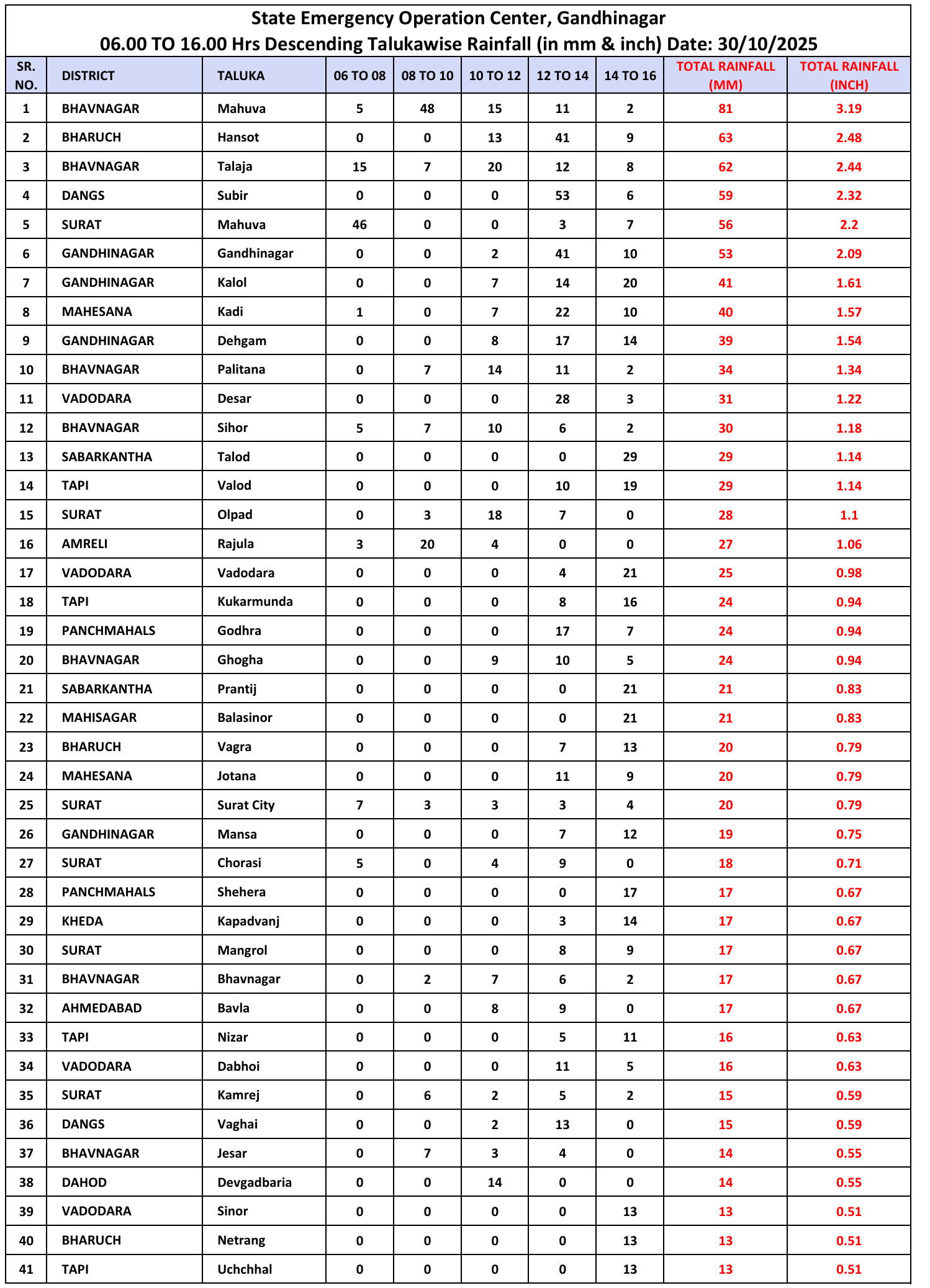 State Emergency Operation Center, Gandhinagar
06.00 TO 16.00 Hrs Descending Talukawise Rainfall (in mm & inch) Date: 30/10/2025

| SR. NO. | DISTRICT | TALUKA | 06 TO 08 | 08 TO 10 | 10 TO 12 | 12 TO 14 | 14 TO 16 | TOTAL RAINFALL (MM) | TOTAL RAINFALL (INCH) |
|---|---|---|---|---|---|---|---|---|---|
| 1 | BHAVNAGAR | Mahuva | 5 | 48 | 15 | 11 | 2 | 81 | 3.19 |
| 2 | BHARUCH | Hansot | 0 | 0 | 13 | 41 | 9 | 63 | 2.48 |
| 3 | BHAVNAGAR | Talaja | 15 | 7 | 20 | 12 | 8 | 62 | 2.44 |
| 4 | DANGS | Subir | 0 | 0 | 0 | 53 | 6 | 59 | 2.32 |
| 5 | SURAT | Mahuva | 46 | 0 | 0 | 3 | 7 | 56 | 2.2 |
| 6 | GANDHINAGAR | Gandhinagar | 0 | 0 | 2 | 41 | 10 | 53 | 2.09 |
| 7 | GANDHINAGAR | Kalol | 0 | 0 | 7 | 14 | 20 | 41 | 1.61 |
| 8 | MAHESANA | Kadi | 1 | 0 | 7 | 22 | 10 | 40 | 1.57 |
| 9 | GANDHINAGAR | Dehgam | 0 | 0 | 8 | 17 | 14 | 39 | 1.54 |
| 10 | BHAVNAGAR | Palitana | 0 | 7 | 14 | 11 | 2 | 34 | 1.34 |
| 11 | VADODARA | Desar | 0 | 0 | 0 | 28 | 3 | 31 | 1.22 |
| 12 | BHAVNAGAR | Sihor | 5 | 7 | 10 | 6 | 2 | 30 | 1.18 |
| 13 | SABARKANTHA | Talod | 0 | 0 | 0 | 0 | 29 | 29 | 1.14 |
| 14 | TAPI | Valod | 0 | 0 | 0 | 10 | 19 | 29 | 1.14 |
| 15 | SURAT | Olpad | 0 | 3 | 18 | 7 | 0 | 28 | 1.1 |
| 16 | AMRELI | Rajula | 3 | 20 | 4 | 0 | 0 | 27 | 1.06 |
| 17 | VADODARA | Vadodara | 0 | 0 | 0 | 4 | 21 | 25 | 0.98 |
| 18 | TAPI | Kukarmunda | 0 | 0 | 0 | 8 | 16 | 24 | 0.94 |
| 19 | PANCHMAHALS | Godhra | 0 | 0 | 0 | 17 | 7 | 24 | 0.94 |
| 20 | BHAVNAGAR | Ghogha | 0 | 0 | 9 | 10 | 5 | 24 | 0.94 |
| 21 | SABARKANTHA | Prantij | 0 | 0 | 0 | 0 | 21 | 21 | 0.83 |
| 22 | MAHISAGAR | Balasinor | 0 | 0 | 0 | 0 | 21 | 21 | 0.83 |
| 23 | BHARUCH | Vagra | 0 | 0 | 0 | 7 | 13 | 20 | 0.79 |
| 24 | MAHESANA | Jotana | 0 | 0 | 0 | 11 | 9 | 20 | 0.79 |
| 25 | SURAT | Surat City | 7 | 3 | 3 | 3 | 4 | 20 | 0.79 |
| 26 | GANDHINAGAR | Mansa | 0 | 0 | 0 | 7 | 12 | 19 | 0.75 |
| 27 | SURAT | Chorasi | 5 | 0 | 4 | 9 | 0 | 18 | 0.71 |
| 28 | PANCHMAHALS | Shehera | 0 | 0 | 0 | 0 | 17 | 17 | 0.67 |
| 29 | KHEDA | Kapadvanj | 0 | 0 | 0 | 3 | 14 | 17 | 0.67 |
| 30 | SURAT | Mangrol | 0 | 0 | 0 | 8 | 9 | 17 | 0.67 |
| 31 | BHAVNAGAR | Bhavnagar | 0 | 2 | 7 | 6 | 2 | 17 | 0.67 |
| 32 | AHMEDABAD | Bavla | 0 | 0 | 8 | 9 | 0 | 17 | 0.67 |
| 33 | TAPI | Nizar | 0 | 0 | 0 | 5 | 11 | 16 | 0.63 |
| 34 | VADODARA | Dabhoi | 0 | 0 | 0 | 11 | 5 | 16 | 0.63 |
| 35 | SURAT | Kamrej | 0 | 6 | 2 | 5 | 2 | 15 | 0.59 |
| 36 | DANGS | Vaghai | 0 | 0 | 2 | 13 | 0 | 15 | 0.59 |
| 37 | BHAVNAGAR | Jesar | 0 | 7 | 3 | 4 | 0 | 14 | 0.55 |
| 38 | DAHOD | Devgadbaria | 0 | 0 | 14 | 0 | 0 | 14 | 0.55 |
| 39 | VADODARA | Sinor | 0 | 0 | 0 | 0 | 13 | 13 | 0.51 |
| 40 | BHARUCH | Netrang | 0 | 0 | 0 | 0 | 13 | 13 | 0.51 |
| 41 | TAPI | Uchchhal | 0 | 0 | 0 | 0 | 13 | 13 | 0.51 |